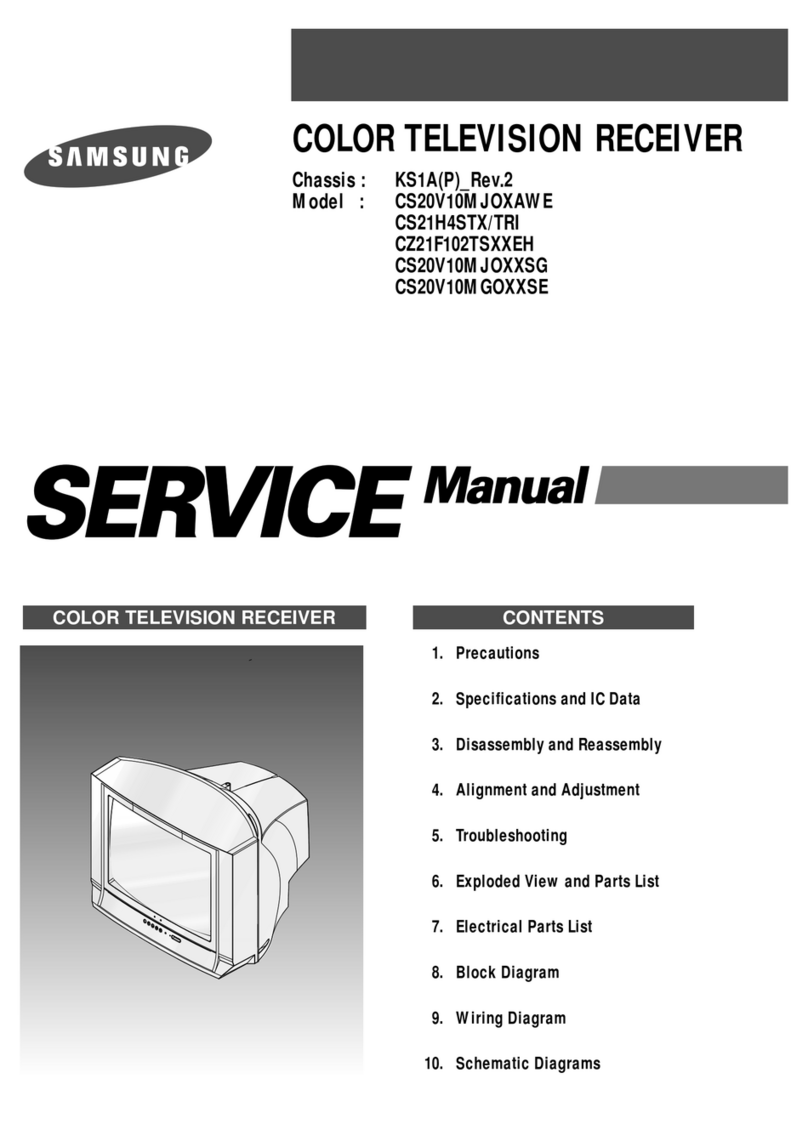 SAMSUNG

COLOR TELEVISION RECEIVER

Chassis : KS1A(P)_Rev.2
Model : CS20V10MJOXAWE
CS21H4STX/TRI
CZ21F102TSXXEH
CS20V10MJOXXSG
CS20V10MGOXXSE

SERVICE Manual

COLOR TELEVISION RECEIVER

CONTENTS

1. Precautions
2. Specifications and IC Data
3. Disassembly and Reassembly
4. Alignment and Adjustment
5. Troubleshooting
6. Exploded View and Parts List
7. Electrical Parts List
8. Block Diagram
9. Wiring Diagram
10. Schematic Diagrams